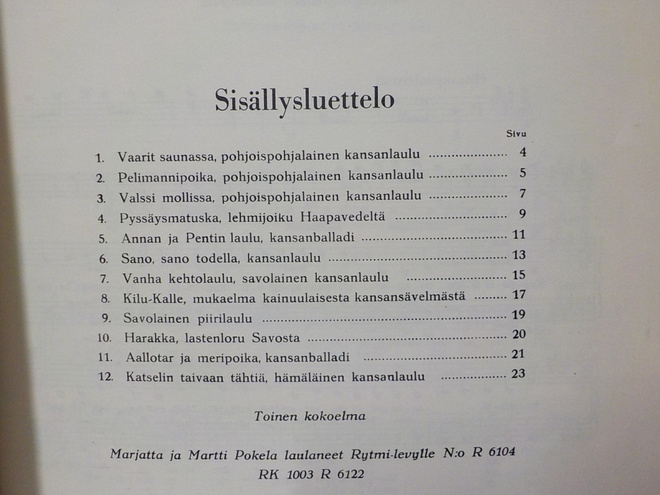 Sisällysluettelo

Sivu

1. Vaarit saunassa, pohjoispohjalainen kansanlaulu 4
2. Pelimannipoika, pohjoispohjalainen kansanlaulu 5
3. Valssi mollissa, pohjoispohjalainen kansanlaulu 7
4. Pyssäysmatuska, lehmijoiku Haapavedeltä 9
5. Annan ja Pentin laulu, kansanballadi 11
6. Sano, sano todella, kansanlaulu 13
7. Vanha kehtolaulu, savolainen kansanlaulu 15
8. Kilu-Kalle, mukaelma kainuulaisesta kansansävelmästä 17
9. Savolainen piirilaulu 19
10. Harakka, lastenloru Savosta 20
11. Aallotar ja meripoika, kansanballadi 21
12. Katselin taivaan tähtiä, hämäläinen kansanlaulu 23

Toinen kokoelma

Marjatta ja Martti Pokela laulaneet Rytmi-levylle N:o R 6104
RK 1003 R 6122